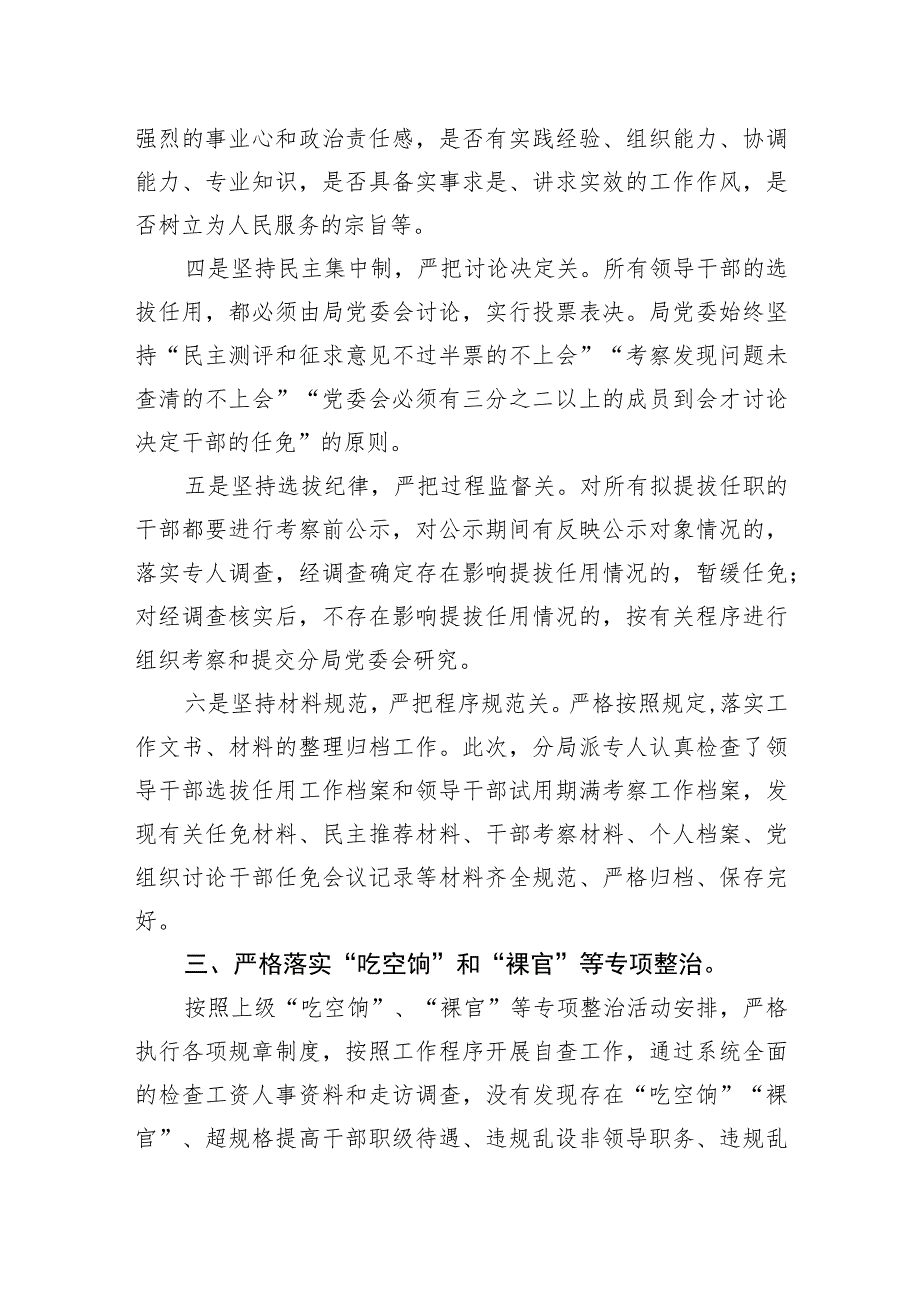 强烈的事业心和政治责任感，是否有实践经验、组织能力、协调能力、专业知识，是否具备实事求是、讲求实效的工作作风，是否树立为人民服务的宗旨等。

四是坚持民主集中制，严把讨论决定关。所有领导干部的选拔任用，都必须由局党委会讨论，实行投票表决。局党委始终坚持“民主测评和征求意见不过半票的不上会”“考察发现问题未查清的不上会”“党委会必须有三分之二以上的成员到会才讨论决定干部的任免”的原则。

五是坚持选拔纪律，严把过程监督关。对所有拟提拔任职的干部都要进行考察前公示，对公示期间有反映公示对象情况的，落实专人调查，经调查确定存在影响提拔任用情况的，暂缓任免；对经调查核实后，不存在影响提拔任用情况的，按有关程序进行组织考察和提交分局党委会研究。

六是坚持材料规范，严把程序规范关。严格按照规定，落实工作文书、材料的整理归档工作。此次，分局派专人认真检查了领导干部选拔任用工作档案和领导干部试用期满考察工作档案，发现有关任免材料、民主推荐材料、干部考察材料、个人档案、党组织讨论干部任免会议记录等材料齐全规范、严格归档、保存完好。

三、严格落实“吃空饷”和“裸官”等专项整治。

按照上级“吃空饷”、“裸官”等专项整治活动安排，严格执行各项规章制度，按照工作程序开展自查工作，通过系统全面的检查工资人事资料和走访调查，没有发现存在“吃空饷”“裸官”、超规格提高干部职级待遇、违规乱设非领导职务、违规乱